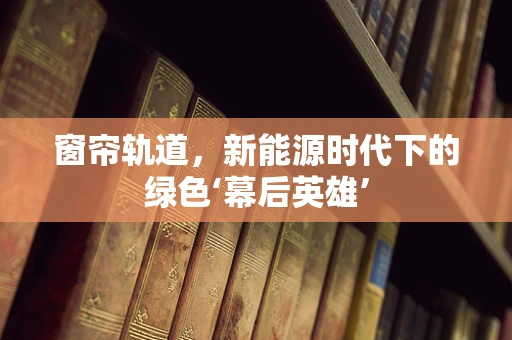 窗帘轨道，新能源时代下的绿色‘幕后英雄’